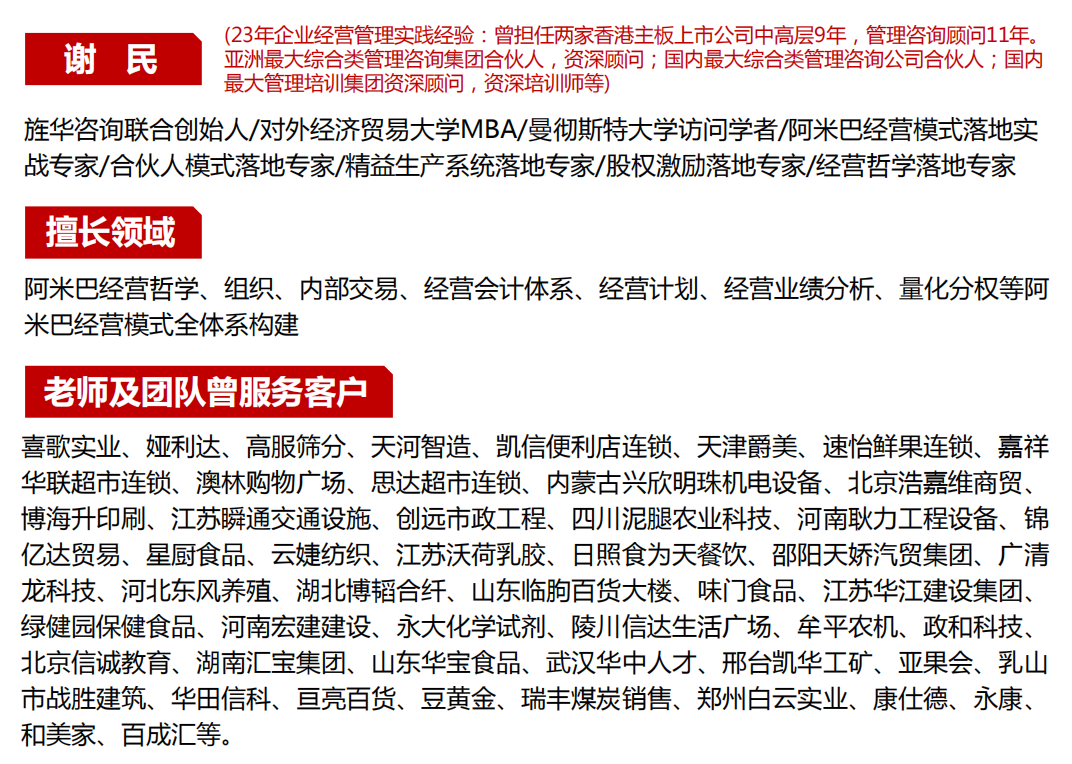 谢 民

(23年企业经营管理实践经验：曾担任两家香港主板上市公司中高层9年，管理咨询顾问11年。亚洲最大综合类管理咨询集团合伙人，资深顾问；国内最大综合类管理咨询公司合伙人；国内最大管理培训集团资深顾问，资深培训师等)

旌华咨询联合创始人/对外经济贸易大学MBA/曼彻斯特大学访问学者/阿米巴经营模式落地实战专家/合伙人模式落地专家/精益生产系统落地专家/股权激励落地专家/经营哲学落地专家

擅长领域

阿米巴经营哲学、组织、内部交易、经营会计体系、经营计划、经营业绩分析、量化分权等阿米巴经营模式全体系构建

老师及团队曾服务客户

喜歌实业、娅利达、高服筛分、天河智造、凯信便利店连锁、天津爵美、速怡鲜果连锁、嘉祥华联超市连锁、澳林购物广场、思达超市连锁、内蒙古兴欣明珠机电设备、北京浩嘉维商贸、博海升印刷、江苏瞬通交通设施、创远市政工程、四川泥腿农业科技、河南耿力工程设备、锦亿达贸易、星厨食品、云婕纺织、江苏沃荷乳胶、日照食为天餐饮、邵阳天娇汽贸集团、广清龙科技、河北东风养殖、湖北博韬合纤、山东临朐百货大楼、味门食品、江苏华江建设集团、绿健园保健食品、河南宏建建设、永大化学试剂、陵川信达生活广场、牟平农机、政和科技、北京信诚教育、湖南汇宝集团、山东华宝食品、武汉华中人才、邢台凯华工矿、亚果会、乳山市战胜建筑、华田信科、亘亮百货、豆黄金、瑞丰煤炭销售、郑州白云实业、康仕德、永康、和美家、百成汇等。